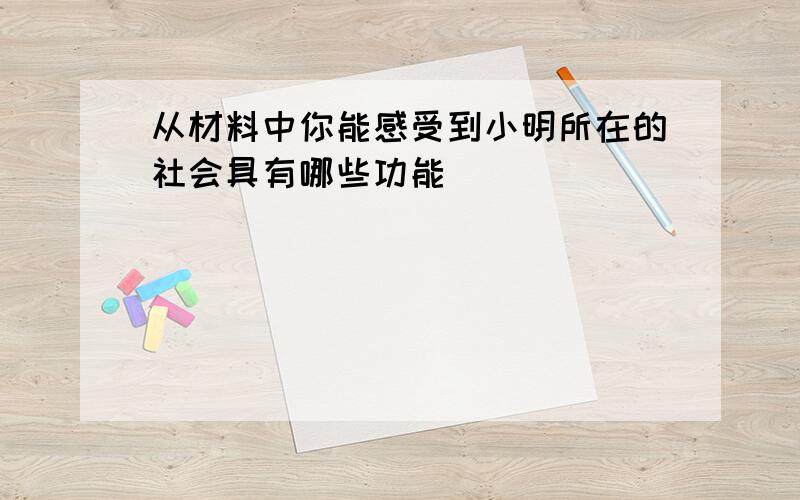 从材料中你能感受到小明所在的社会具有哪些功能